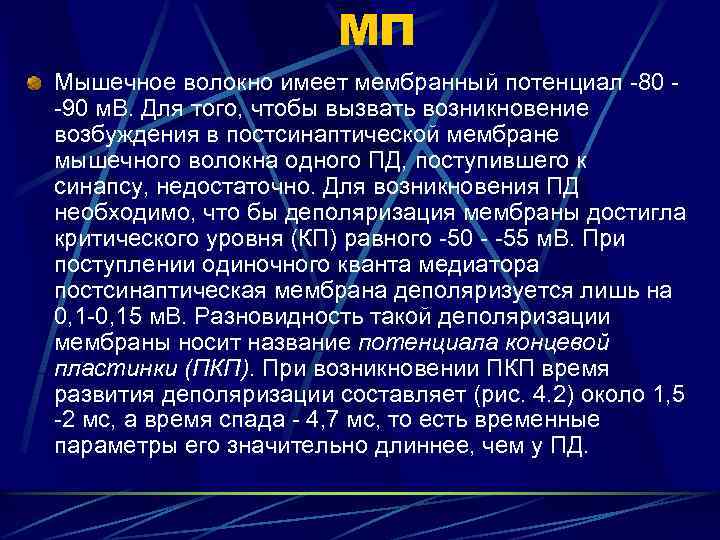 МП

Мышечное волокно имеет мембранный потенциал -80 - -90 мВ. Для того, чтобы вызвать возникновение возбуждения в постсинаптической мембране мышечного волокна одного ПД, поступившего к синапсу, недостаточно. Для возникновения ПД необходимо, что бы деполяризация мембраны достигла критического уровня (КП) равного -50 - -55 мВ. При поступлении одиночного кванта медиатора постсинаптическая мембрана деполяризуется лишь на 0,1-0,15 мВ. Разновидность такой деполяризации мембраны носит название потенциала концевой пластинки (ПКП). При возникновении ПКП время развития деполяризации составляет (рис. 4.2) около 1,5 -2 мс, а время спада - 4,7 мс, то есть временные параметры его значительно длиннее, чем у ПД.